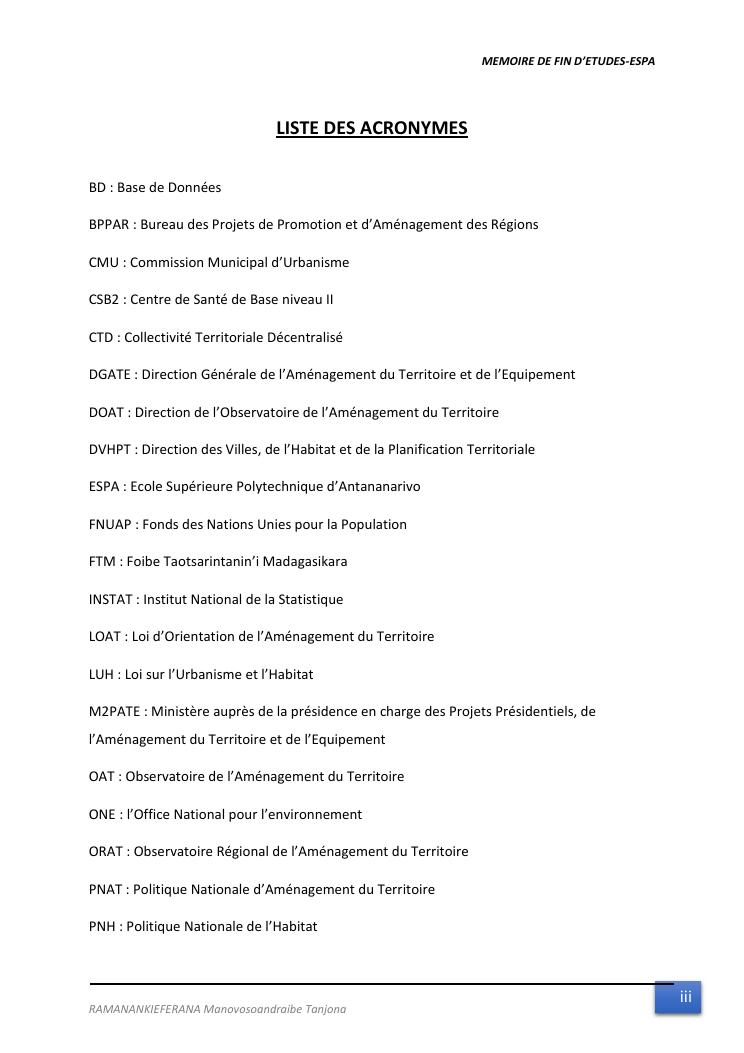 MEMOIRE DE FIN D'ETUDES-ESPA

LISTE DES ACRONYMES

BD : Base de Données

BPPAR : Bureau des Projets de Promotion et d'Aménagement des Régions

CMU : Commission Municipal d'Urbanisme

CSB2 : Centre de Santé de Base niveau II

CTD : Collectivité Territoriale Décentralisé

DGATE : Direction Générale de l'Aménagement du Territoire et de l'Equipement

DOAT : Direction de l'Observatoire de l'Aménagement du Territoire

DVHPT : Direction des Villes, de l'Habitat et de la Planification Territoriale

ESPA : Ecole Supérieure Polytechnique d'Antananarivo

FNUAP : Fonds des Nations Unies pour la Population

FTM : Foibe Taotsarintanin'i Madagasikara

INSTAT : Institut National de la Statistique

LOAT : Loi d'Orientation de l'Aménagement du Territoire

LUH : Loi sur l'Urbanisme et l'Habitat

M2PATE : Ministère auprès de la présidence en charge des Projets Présidentiels, de l'Aménagement du Territoire et de l'Equipement

OAT : Observatoire de l'Aménagement du Territoire

ONE : l'Office National pour l'environnement

ORAT : Observatoire Régional de l'Aménagement du Territoire

PNAT : Politique Nationale d'Aménagement du Territoire

PNH : Politique Nationale de l'Habitat

RAMANANKIEFERANA Manovosoandraibe Tanjona

iii